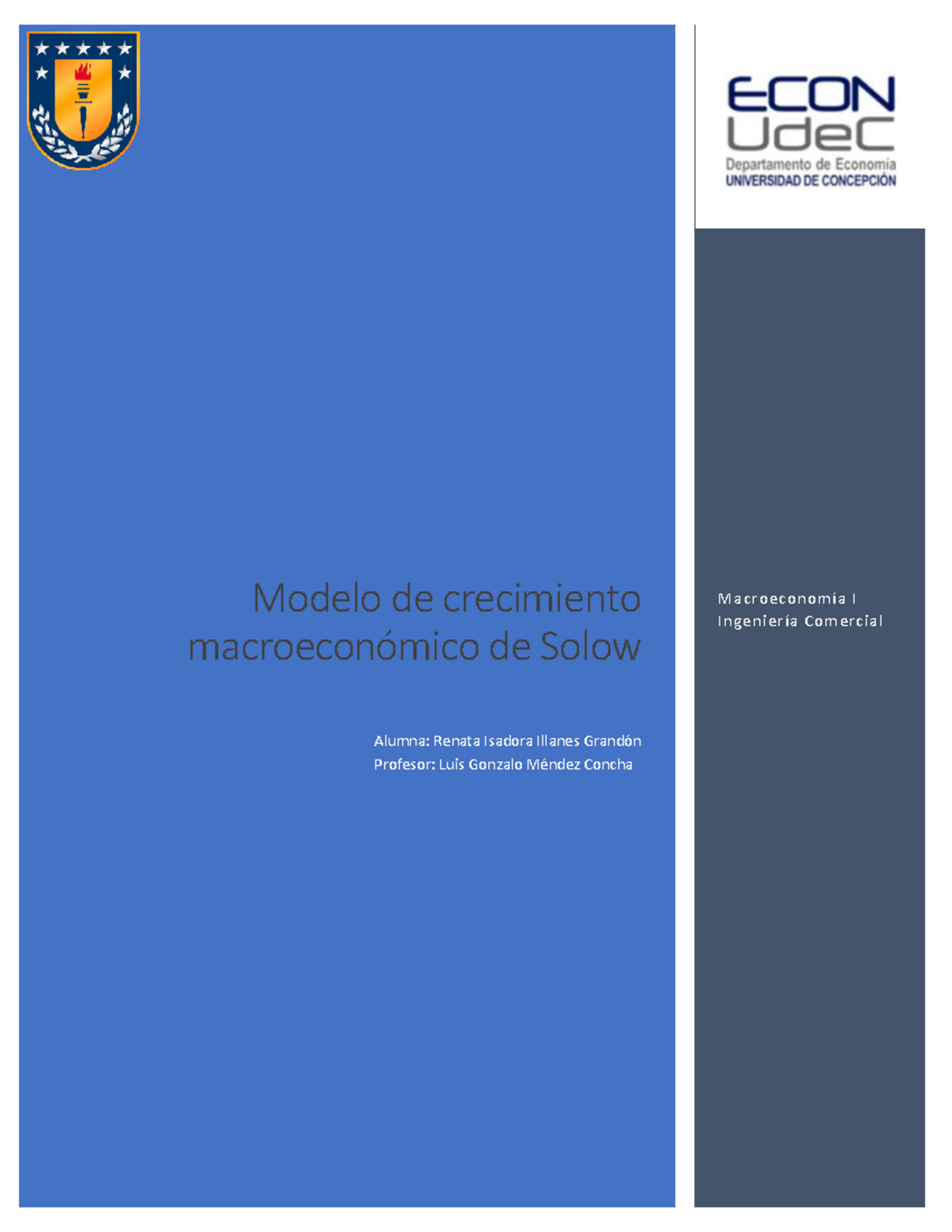 ECON
UdeC
Departamento de Economía
UNIVERSIDAD DE CONCEPCIÓN

Modelo de crecimiento macroeconómico de Solow

Alumna: Renata Isadora Illanes Grandón
Profesor: Luis Gonzalo Méndez Concha

Macroeconomía I
Ingeniería Comercial